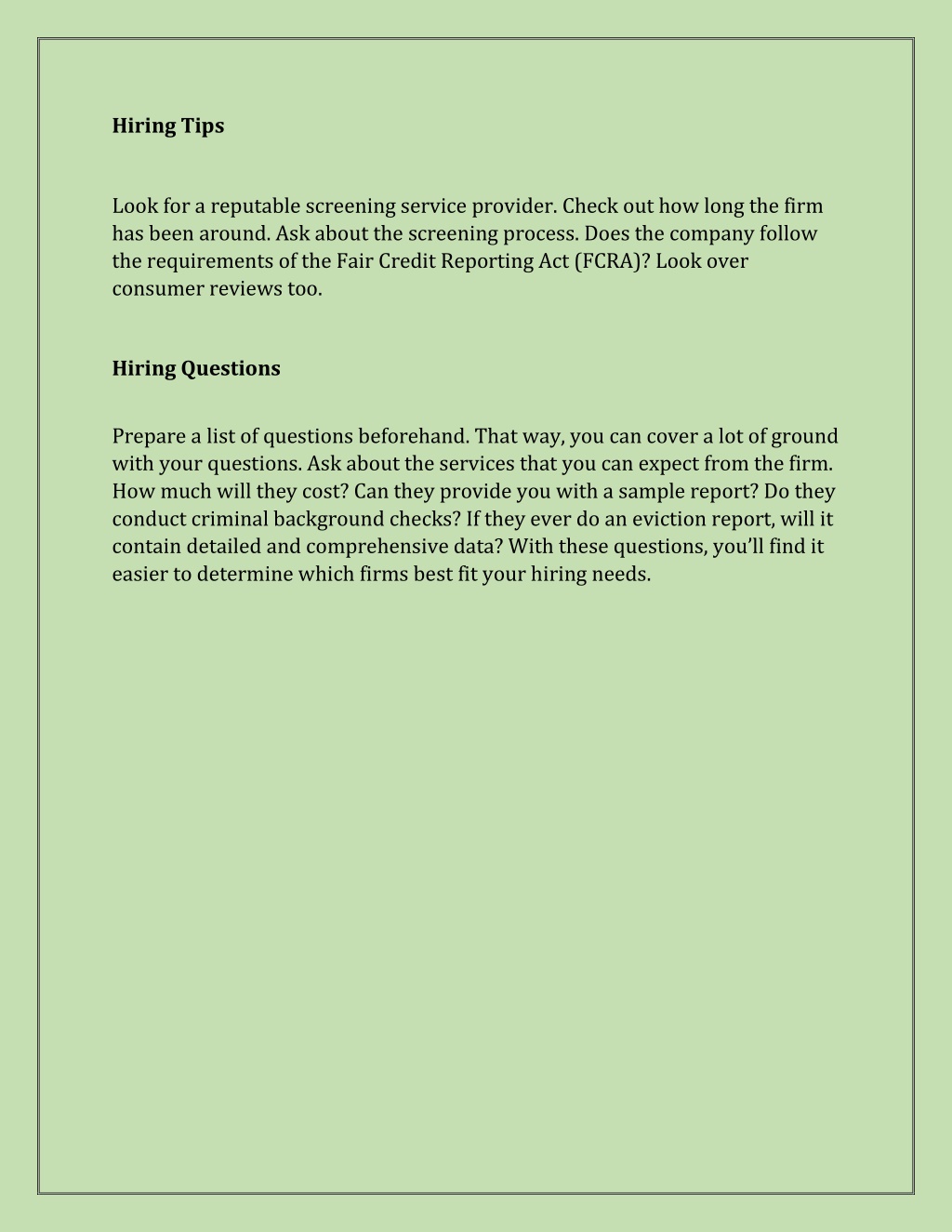 Hiring Tips

Look for a reputable screening service provider. Check out how long the firm has been around. Ask about the screening process. Does the company follow the requirements of the Fair Credit Reporting Act (FCRA)? Look over consumer reviews too.

Hiring Questions

Prepare a list of questions beforehand. That way, you can cover a lot of ground with your questions. Ask about the services that you can expect from the firm. How much will they cost? Can they provide you with a sample report? Do they conduct criminal background checks? If they ever do an eviction report, will it contain detailed and comprehensive data? With these questions, you'll find it easier to determine which firms best fit your hiring needs.